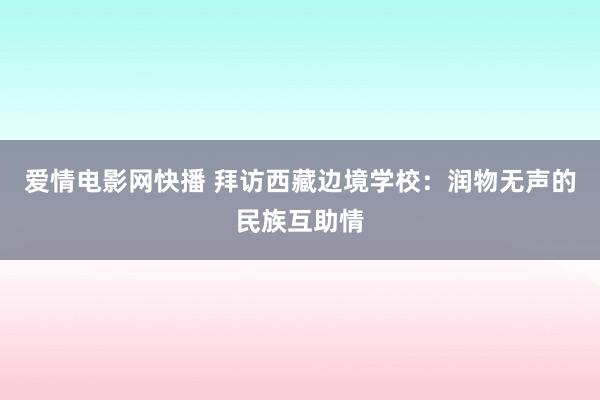 爱情电影网快播 拜访西藏边境学校：润物无声的民族互助情